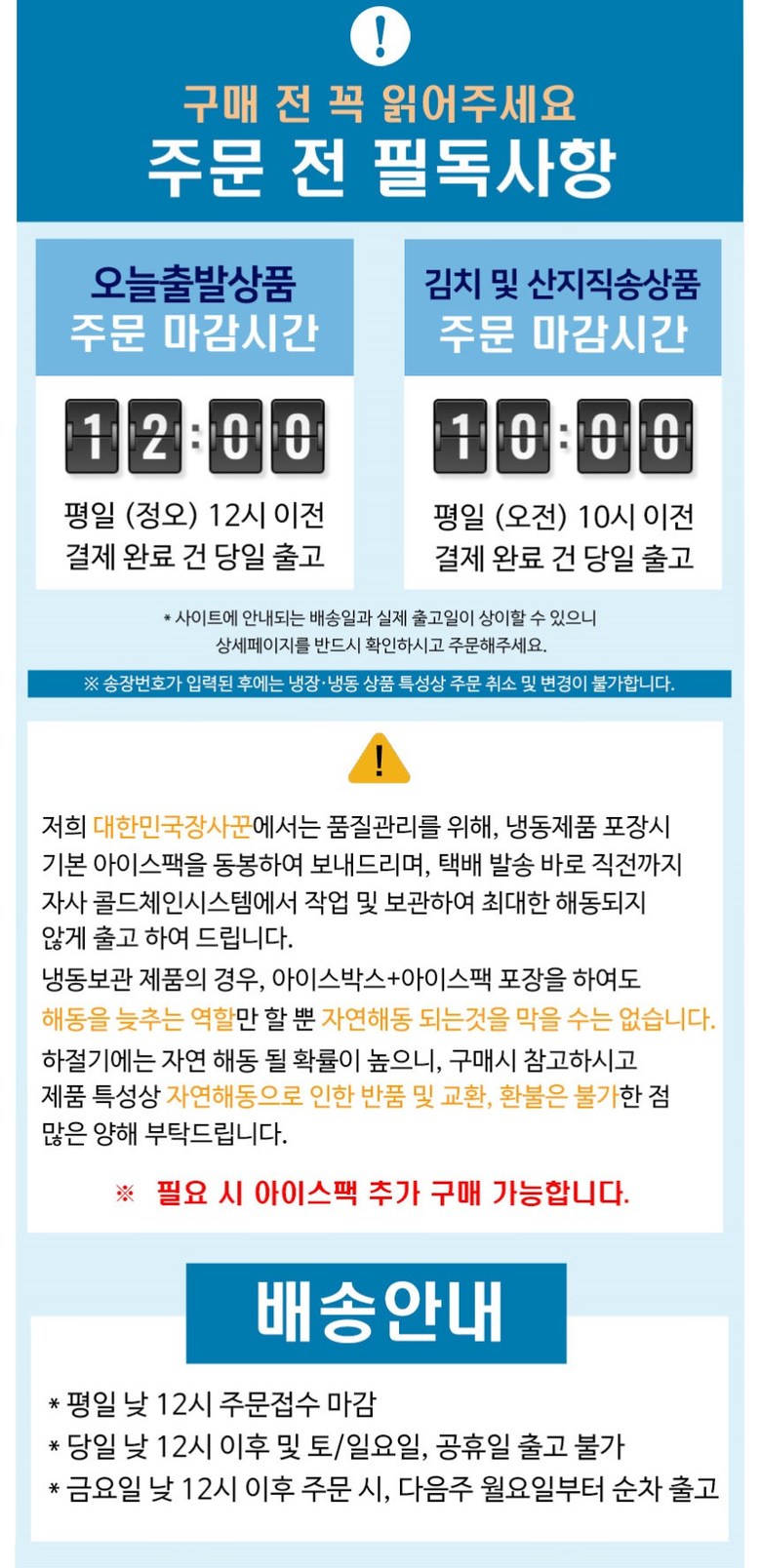 !

구매 전 꼭 읽어주세요
주문 전 필독사항

오늘출발상품
주문 마감시간

12:00

평일 (정오) 12시 이전
결제 완료 건 당일 출고

김치 및 산지직송상품
주문 마감시간

10:00

평일 (오전) 10시 이전
결제 완료 건 당일 출고

* 사이트에 안내되는 배송일과 실제 출고일이 상이할 수 있으니
상세페이지를 반드시 확인하시고 주문해주세요.

※ 송장번호가 입력된 후에는 냉장·냉동 상품 특성상 주문 취소 및 변경이 불가합니다.

!

저희 대한민국장사꾼에서는 품질관리를 위해, 냉동제품 포장시 기본 아이스팩을 동봉하여 보내드리며, 택배 발송 바로 직전까지 자사 콜드체인시스템에서 작업 및 보관하여 최대한 해동되지 않게 출고 하여 드립니다.

냉동보관 제품의 경우, 아이스박스+아이스팩 포장을 하여도 해동을 늦추는 역할만 할 뿐 자연해동 되는것을 막을 수는 없습니다.

하절기에는 자연 해동 될 확률이 높으니, 구매시 참고하시고 제품 특성상 자연해동으로 인한 반품 및 교환, 환불은 불가한 점 많은 양해 부탁드립니다.

※ 필요 시 아이스팩 추가 구매 가능합니다.

배송안내

* 평일 낮 12시 주문접수 마감
* 당일 낮 12시 이후 및 토/일요일, 공휴일 출고 불가
* 금요일 낮 12시 이후 주문 시, 다음주 월요일부터 순차 출고